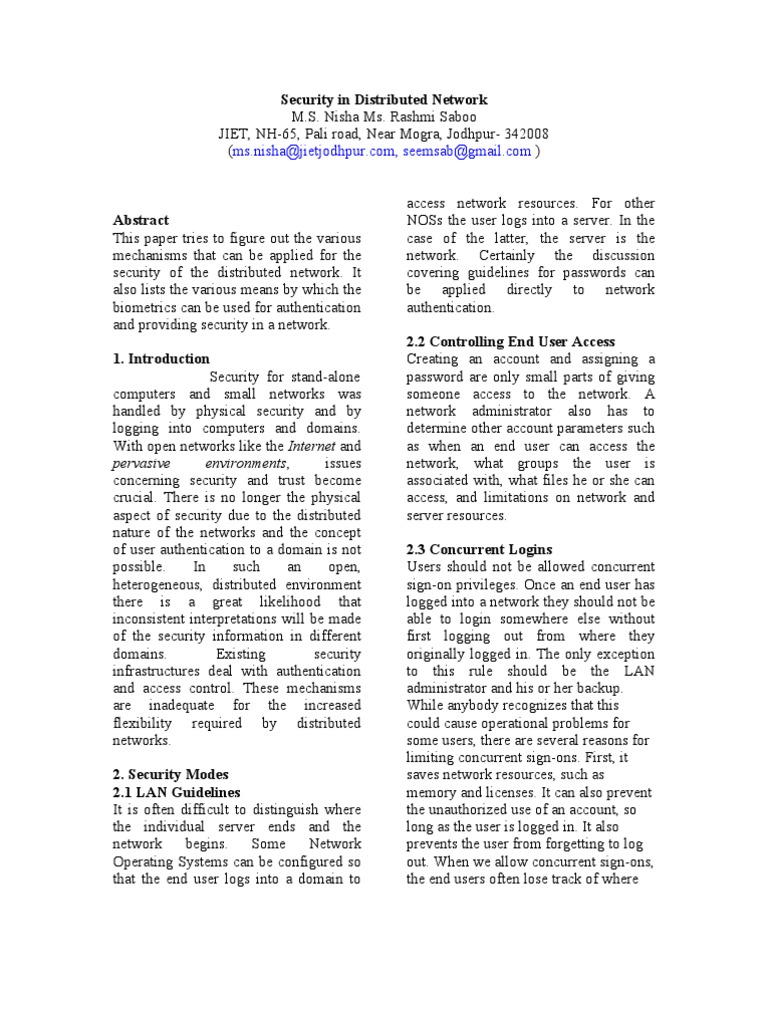 Security in Distributed Network
M.S. Nisha Ms. Rashmi Saboo
JIET, NH-65, Pali road, Near Mogra, Jodhpur- 342008
(ms.nisha@jietjodhpur.com, seemsab@gmail.com )

Abstract
This paper tries to figure out the various mechanisms that can be applied for the security of the distributed network. It also lists the various means by which the biometrics can be used for authentication and providing security in a network.

1. Introduction
Security for stand-alone computers and small networks was handled by physical security and by logging into computers and domains. With open networks like the Internet and pervasive environments, issues concerning security and trust become crucial. There is no longer the physical aspect of security due to the distributed nature of the networks and the concept of user authentication to a domain is not possible. In such an open, heterogeneous, distributed environment there is a great likelihood that inconsistent interpretations will be made of the security information in different domains. Existing security infrastructures deal with authentication and access control. These mechanisms are inadequate for the increased flexibility required by distributed networks.

2. Security Modes
2.1 LAN Guidelines
It is often difficult to distinguish where the individual server ends and the network begins. Some Network Operating Systems can be configured so that the end user logs into a domain to access network resources. For other NOSs the user logs into a server. In the case of the latter, the server is the network. Certainly the discussion covering guidelines for passwords can be applied directly to network authentication.

2.2 Controlling End User Access
Creating an account and assigning a password are only small parts of giving someone access to the network. A network administrator also has to determine other account parameters such as when an end user can access the network, what groups the user is associated with, what files he or she can access, and limitations on network and server resources.

2.3 Concurrent Logins
Users should not be allowed concurrent sign-on privileges. Once an end user has logged into a network they should not be able to login somewhere else without first logging out from where they originally logged in. The only exception to this rule should be the LAN administrator and his or her backup. While anybody recognizes that this could cause operational problems for some users, there are several reasons for limiting concurrent sign-ons. First, it saves network resources, such as memory and licenses. It can also prevent the unauthorized use of an account, so long as the user is logged in. It also prevents the user from forgetting to log out. When we allow concurrent sign-ons, the end users often lose track of where